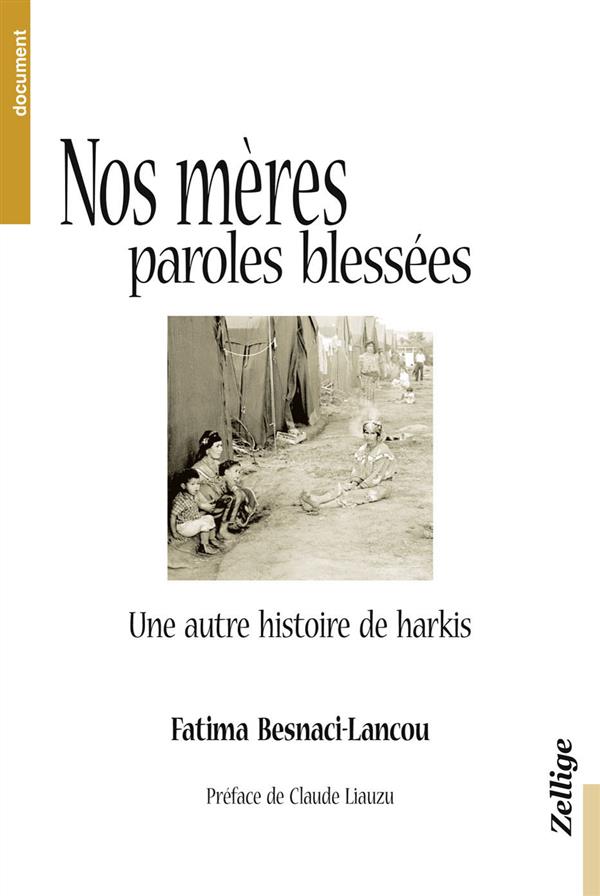 document

Nos mères
paroles blessées

Une autre histoire de harkis

Fatima Besnaci-Lancou

Préface de Claude Liauzu

Zellige